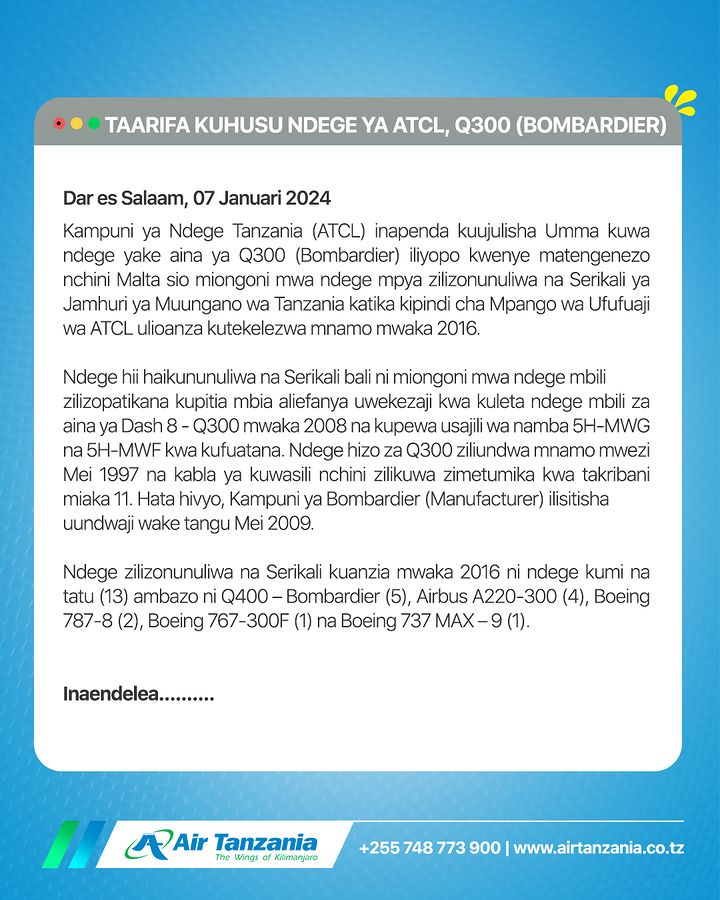 TAARIFA KUHUSU NDEGE YA ATCL, Q300 (BOMBARDIER)

Dar es Salaam, 07 Januari 2024

Kampuni ya Ndege Tanzania (ATCL) inapenda kuujulisha Umma kuwa ndege yake aina ya Q300 (Bombardier) iliyopo kwenye matengenezo nchini Malta sio miongoni mwa ndege mpya zilizonunuliwa na Serikali ya Jamhuri ya Muungano wa Tanzania katika kipindi cha Mpango wa Ufufuaji wa ATCL ulioanza kutekelezwa mnamo mwaka 2016.

Ndege hii haikununuliwa na Serikali bali ni miongoni mwa ndege mbili zilizopatikana kupitia mbia aliefanya uwekezaji kwa kuleta ndege mbili za aina ya Dash 8 - Q300 mwaka 2008 na kupewa usajili wa namba 5H-MWG na 5H-MWF kwa kufuatana. Ndege hizo za Q300 ziliundwa mnamo mwezi Mei 1997 na kabla ya kuwasili nchini zilikuwa zimetumika kwa takribani miaka 11. Hata hivyo, Kampuni ya Bombardier (Manufacturer) ilisitisha uundwaji wake tangu Mei 2009.

Ndege zilizonunuliwa na Serikali kuanzia mwaka 2016 ni ndege kumi na tatu (13) ambazo ni Q400 – Bombardier (5), Airbus A220-300 (4), Boeing 787-8 (2), Boeing 767-300F (1) na Boeing 737 MAX – 9 (1).

Inaendelea..........

Air Tanzania
The Wings of Kilimanjaro

+255 748 773 900 | www.airtanzania.co.tz